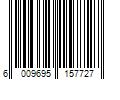 6 009695 157727